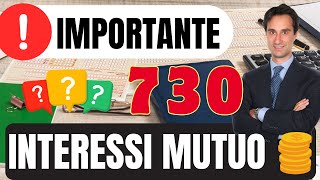 !
IMPORTANTE
? ? ?
730
INTERESSI MUTUO